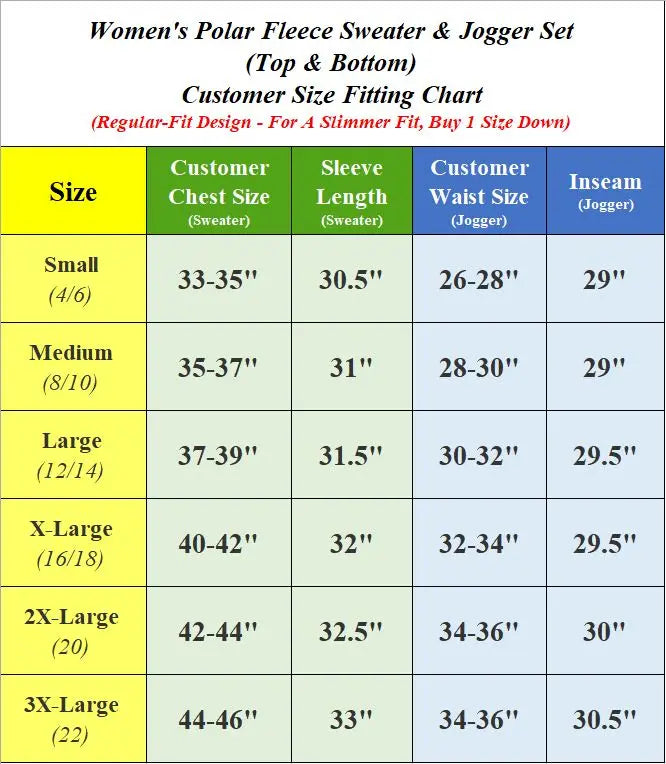 Women's Polar Fleece Sweater & Jogger Set
(Top & Bottom)
Customer Size Fitting Chart
(Regular-Fit Design - For A Slimmer Fit, Buy 1 Size Down)

| Size | Customer Chest Size (Sweater) | Sleeve Length (Sweater) | Customer Waist Size (Jogger) | Inseam (Jogger) |
|---|---|---|---|---|
| Small (4/6) | 33-35" | 30.5" | 26-28" | 29" |
| Medium (8/10) | 35-37" | 31" | 28-30" | 29" |
| Large (12/14) | 37-39" | 31.5" | 30-32" | 29.5" |
| X-Large (16/18) | 40-42" | 32" | 32-34" | 29.5" |
| 2X-Large (20) | 42-44" | 32.5" | 34-36" | 30" |
| 3X-Large (22) | 44-46" | 33" | 34-36" | 30.5" |